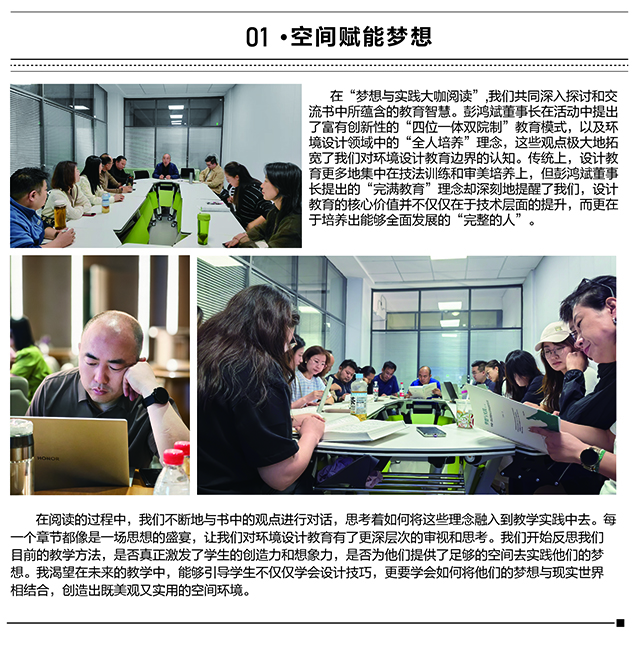 01 ·空间赋能梦想

在“梦想与实践大咖阅读”,我们共同深入探讨和交流书中所蕴含的教育智慧。彭鸿斌董事长在活动中提出了富有创新性的“四位一体双院制”教育模式，以及环境设计领域中的“全人培养”理念，这些观点极大地拓宽了我们对环境设计教育边界的认知。传统上，设计教育更多地集中在技法训练和审美培养上，但彭鸿斌董事长提出的“完满教育”理念却深刻地提醒了我们，设计教育的核心价值并不仅仅在于技术层面的提升，而更在于培养出能够全面发展的“完整的人”。

HONOR

在阅读的过程中，我们不断地与书中的观点进行对话，思考着如何将这些理念融入到教学实践中去。每一个章节都像是一场思想的盛宴，让我们对环境设计教育有了更深层次的审视和思考。我们开始反思我们目前的教学方法，是否真正激发了学生的创造力和想象力，是否为他们提供了足够的空间去实践他们的梦想。我渴望在未来的教学中，能够引导学生不仅仅学会设计技巧，更要学会如何将他们的梦想与现实世界相结合，创造出既美观又实用的空间环境。